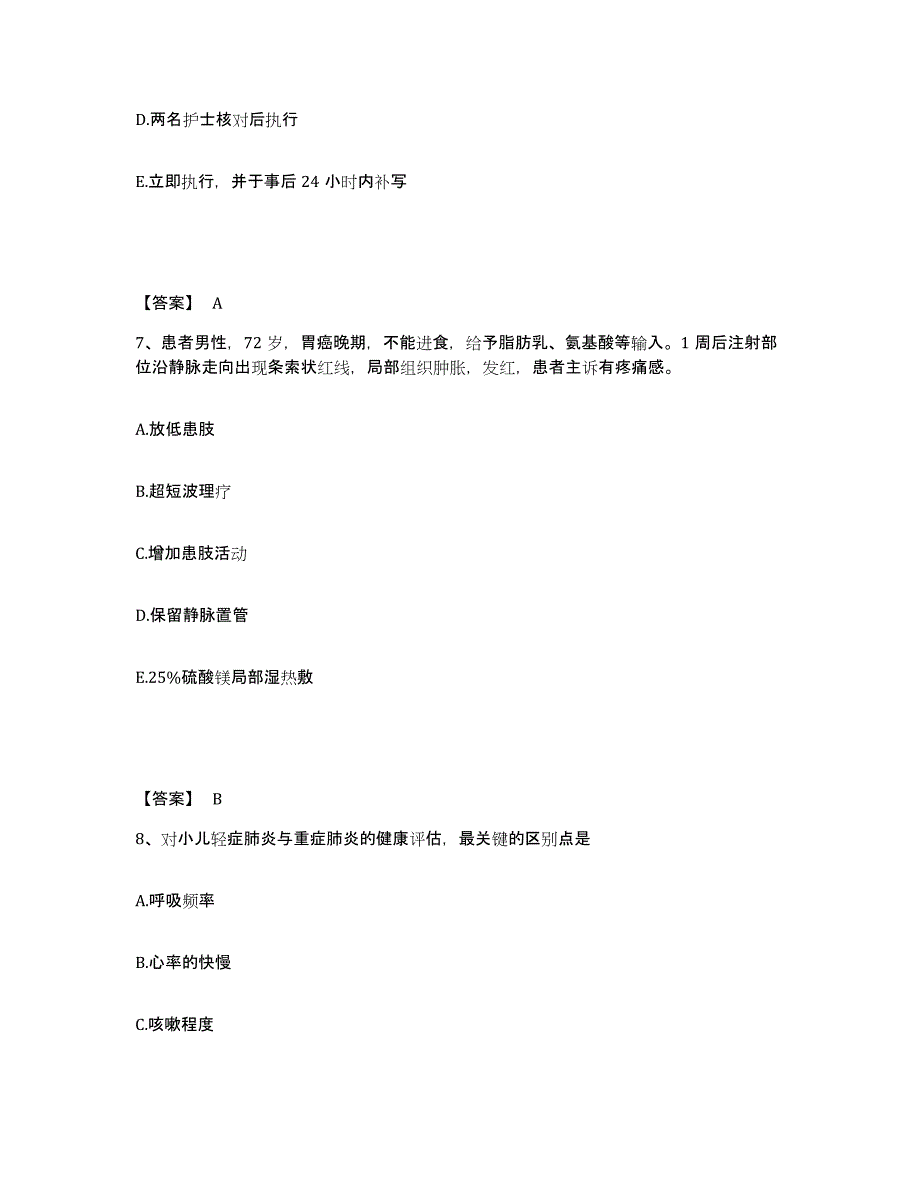 D.两名护士核对后执行

E.立即执行，并于事后 24 小时内补写

【答案】 A

7、患者男性，72 岁，胃癌晚期，不能进食，给予脂肪乳、氨基酸等输入。1 周后注射部位沿静脉走向出现条索状红线，局部组织肿胀，发红，患者主诉有疼痛感。

A.放低患肢

B.超短波理疗

C.增加患肢活动

D.保留静脉置管

E.25%硫酸镁局部湿热敷

【答案】 B

8、对小儿轻症肺炎与重症肺炎的健康评估，最关键的区别点是

A.呼吸频率

B.心率的快慢

C.咳嗽程度